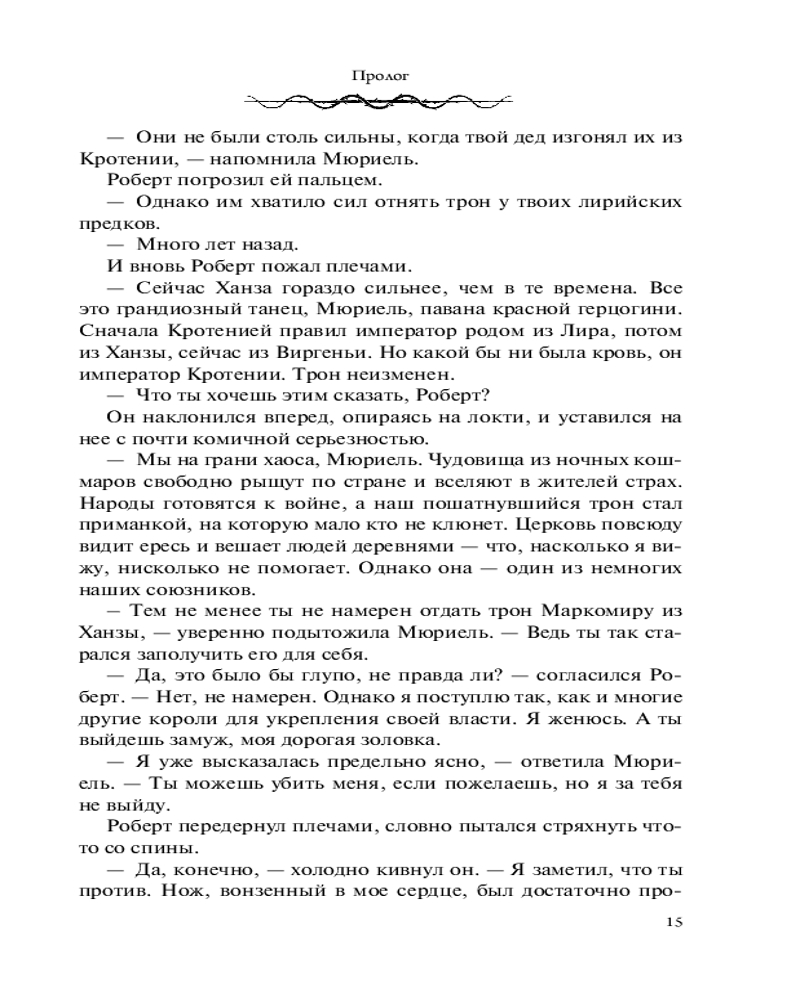 Пролог

— Они не были столь сильны, когда твой дед изгонял их из Кротении, — напомнила Мюриель.

Роберт погрозил ей пальцем.

— Однако им хватило сил отнять трон у твоих лирийских предков.

— Много лет назад.

И вновь Роберт пожал плечами.

— Сейчас Ханза гораздо сильнее, чем в те времена. Все это грандиозный танец, Мюриель, павана красной герцогини. Сначала Кротенией правил император родом из Лира, потом из Ханзы, сейчас из Виргеньи. Но какой бы ни была кровь, он император Кротении. Трон неизменен.

— Что ты хочешь этим сказать, Роберт?

Он наклонился вперед, опираясь на локти, и уставился на нее с почти комичной серьезностью.

— Мы на грани хаоса, Мюриель. Чудовища из ночных кошмаров свободно рыщут по стране и вселяют в жителей страх. Народы готовятся к войне, а наш пошатнувшийся трон стал приманкой, на которую мало кто не клюнет. Церковь повсюду видит ересь и вешает людей деревнями — что, насколько я вижу, нисколько не помогает. Однако она — один из немногих наших союзников.

— Тем не менее ты не намерен отдать трон Маркомиру из Ханзы, — уверенно подытожила Мюриель. — Ведь ты так старался заполучить его для себя.

— Да, это было бы глупо, не правда ли? — согласился Роберт. — Нет, не намерен. Однако я поступлю так, как и многие другие короли для укрепления своей власти. Я женюсь. А ты выйдешь замуж, моя дорогая золовка.

— Я уже высказалась предельно ясно, — ответила Мюриель. — Ты можешь убить меня, если пожелаешь, но я за тебя не выйду.

Роберт передернул плечами, словно пытался стряхнуть что-то со спины.

— Да, конечно, — холодно кивнул он. — Я заметил, что ты против. Нож, вонзенный в мое сердце, был достаточно про-

15